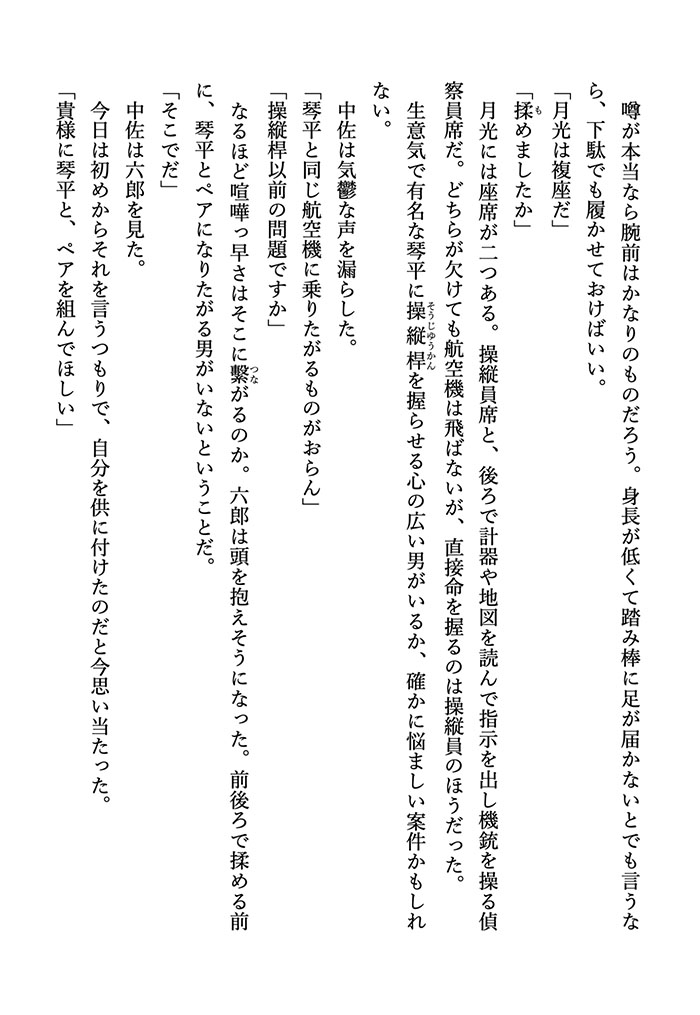 噂が本当なら腕前はかなりのものだろう。身長が低くて踏み棒に足が届かないとでも言うなら、下駄でも履かせておけばいい。

「月光は複座だ」

「揉めましたか」

月光には座席が二つある。操縦員席と、後ろで計器や地図を読んで指示を出し機銃を操る偵察員席だ。どちらが欠けても航空機は飛ばないが、直接命を握るのは操縦員のほうだった。生意気で有名な琴平に操縦桿を握らせる心の広い男がいるか、確かに悩ましい案件かもしれない。

中佐は気鬱な声を漏らした。

「琴平と同じ航空機に乗りたがるものがおらん」

「操縦桿以前の問題ですか」

なるほど喧嘩っ早さはそこに繋がるのか。六郎は頭を抱えそうになった。前後ろで揉める前に、琴平とペアになりたがる男がいないということだ。

「そこでだ」

中佐は六郎を見た。

今日は初めからそれを言うつもりで、自分を供に付けたのだと今思い当たった。

「貴様に琴平と、ペアを組んでほしい」